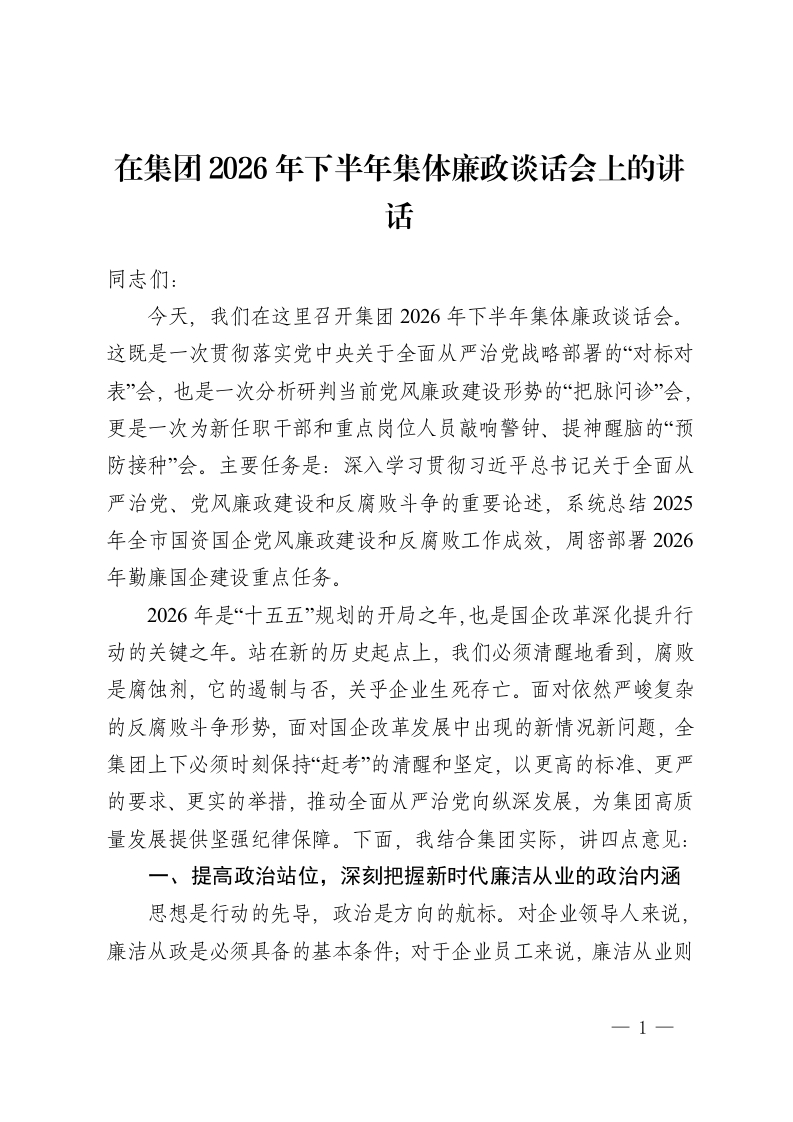 在集团2026年下半年集体廉政谈话会上的讲话

同志们：

今天，我们在这里召开集团2026年下半年集体廉政谈话会。这既是一次贯彻落实党中央关于全面从严治党战略部署的“对标对表”会，也是一次分析研判当前党风廉政建设形势的“把脉问诊”会，更是一次为新任职干部和重点岗位人员敲响警钟、提神醒脑的“预防接种”会。主要任务是：深入学习贯彻习近平总书记关于全面从严治党、党风廉政建设和反腐败斗争的重要论述，系统总结2025年全市国资国企党风廉政建设和反腐败工作成效，周密部署2026年勤廉国企建设重点任务。

2026年是“十五五”规划的开局之年，也是国企改革深化提升行动的关键之年。站在新的历史起点上，我们必须清醒地看到，腐败是腐蚀剂，它的遏制与否，关乎企业生死存亡。面对依然严峻复杂的反腐败斗争形势，面对国企改革发展中出现的新情况新问题，全集团上下必须时刻保持“赶考”的清醒和坚定，以更高的标准、更严的要求、更实的举措，推动全面从严治党向纵深发展，为集团高质量发展提供坚强纪律保障。下面，我结合集团实际，讲四点意见：

一、提高政治站位，深刻把握新时代廉洁从业的政治内涵

思想是行动的先导，政治是方向的航标。对企业领导人来说，廉洁从政是必须具备的基本条件；对于企业员工来说，廉洁从业则

— 1 —